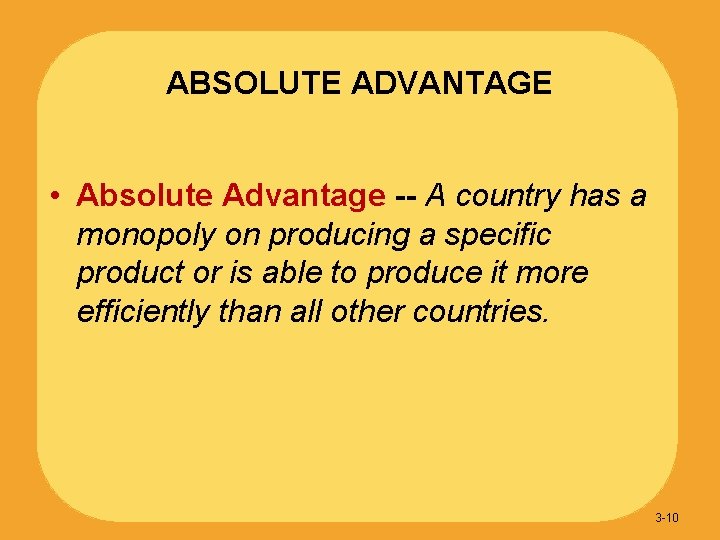 ABSOLUTE ADVANTAGE

• Absolute Advantage -- A country has a monopoly on producing a specific product or is able to produce it more efficiently than all other countries.

3-10